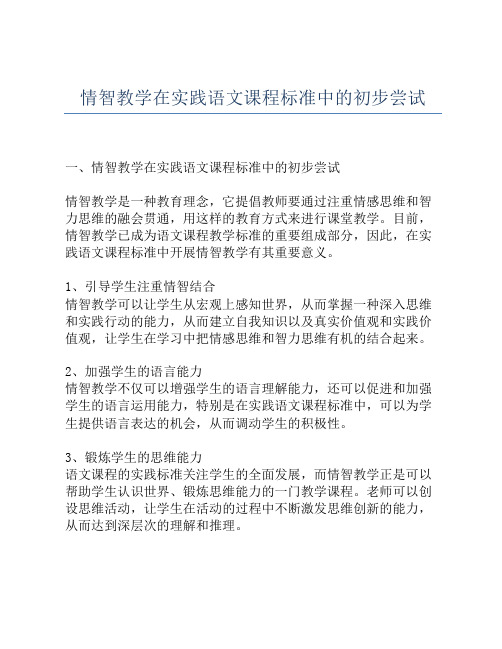 情智教学在实践语文课程标准中的初步尝试

一、情智教学在实践语文课程标准中的初步尝试

情智教学是一种教育理念，它提倡教师要通过注重情感思维和智力思维的融会贯通，用这样的教育方式来进行课堂教学。目前，情智教学已成为语文课程教学标准的重要组成部分，因此，在实践语文课程标准中开展情智教学有其重要意义。

1、引导学生注重情智结合
情智教学可以让学生从宏观上感知世界，从而掌握一种深入思维和实践行动的能力，从而建立自我知识以及真实价值观和实践价值观，让学生在学习中把情感思维和智力思维有机的结合起来。

2、加强学生的语言能力
情智教学不仅可以增强学生的语言理解能力，还可以促进和加强学生的语言运用能力，特别是在实践语文课程标准中，可以为学生提供语言表达的机会，从而调动学生的积极性。

3、锻炼学生的思维能力
语文课程的实践标准关注学生的全面发展，而情智教学正是可以帮助学生认识世界、锻炼思维能力的一门教学课程。老师可以创设思维活动，让学生在活动的过程中不断激发思维创新的能力，从而达到深层次的理解和推理。